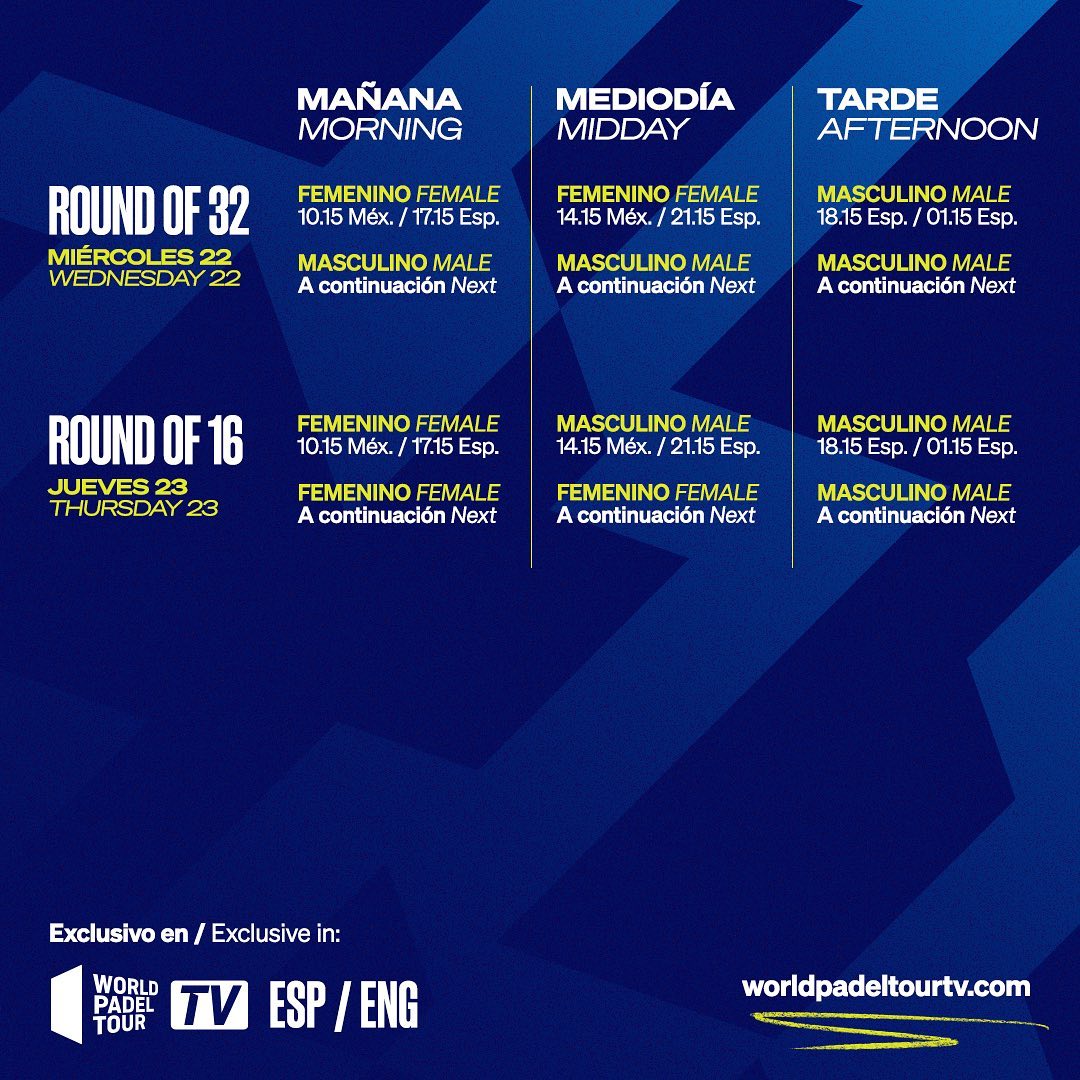 MAÑANA
MORNING

MEDIODÍA
MIDDAY

TARDE
AFTERNOON

ROUND OF 32
MIÉRCOLES 22
WEDNESDAY 22

FEMENINO FEMALE
10.15 Méx. / 17.15 Esp.

MASCULINO MALE
A continuación Next

FEMENINO FEMALE
14.15 Méx. / 21.15 Esp.

MASCULINO MALE
A continuación Next

MASCULINO MALE
18.15 Esp. / 01.15 Esp.

MASCULINO MALE
A continuación Next

ROUND OF 16
JUEVES 23
THURSDAY 23

FEMENINO FEMALE
10.15 Méx. / 17.15 Esp.

FEMENINO FEMALE
A continuación Next

MASCULINO MALE
14.15 Méx. / 21.15 Esp.

FEMENINO FEMALE
A continuación Next

MASCULINO MALE
18.15 Esp. / 01.15 Esp.

MASCULINO MALE
A continuación Next

Exclusivo en / Exclusive in:

WORLD
PADEL
TOUR
TV ESP / ENG

worldpadeltourtv.com